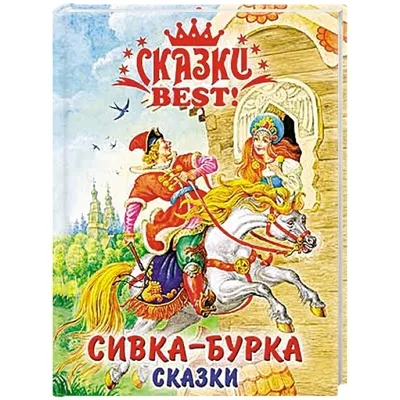 СКАЗКИ BEST!

СИВКА-БУРКА
СКАЗКИ